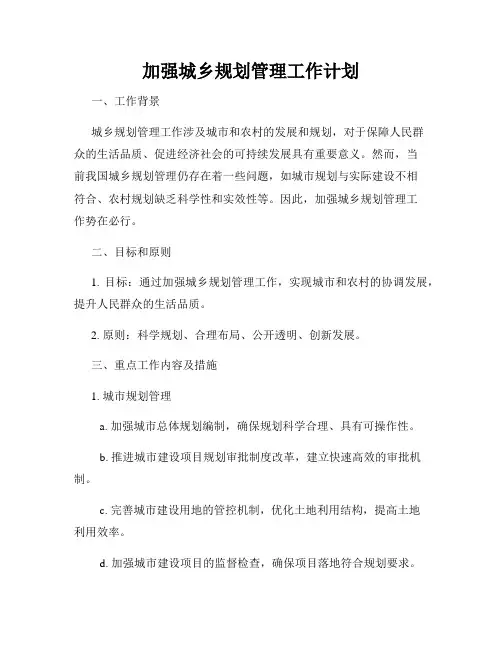 加强城乡规划管理工作计划

一、工作背景

城乡规划管理工作涉及城市和农村的发展和规划，对于保障人民群众的生活品质、促进经济社会的可持续发展具有重要意义。然而，当前我国城乡规划管理仍存在着一些问题，如城市规划与实际建设不相符合、农村规划缺乏科学性和实效性等。因此，加强城乡规划管理工作势在必行。

二、目标和原则

1. 目标：通过加强城乡规划管理工作，实现城市和农村的协调发展，提升人民群众的生活品质。

2. 原则：科学规划、合理布局、公开透明、创新发展。

三、重点工作内容及措施

1. 城市规划管理

a. 加强城市总体规划编制，确保规划科学合理、具有可操作性。

b. 推进城市建设项目规划审批制度改革，建立快速高效的审批机制。

c. 完善城市建设用地的管控机制，优化土地利用结构，提高土地利用效率。

d. 加强城市建设项目的监督检查，确保项目落地符合规划要求。